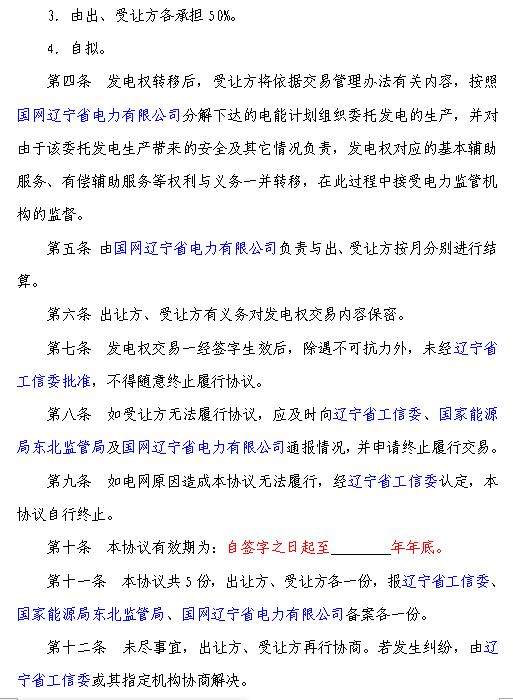 3. 由出、受让方各承担 50%。

4. 自拟。

第四条 发电权转移后，受让方将依据交易管理办法有关内容，按照国网辽宁省电力有限公司分解下达的电能计划组织委托发电的生产，并对由于该委托发电生产带来的安全及其它情况负责，发电权对应的基本辅助服务、有偿辅助服务等权利与义务一并转移，在此过程中接受电力监管机构的监督。

第五条 由国网辽宁省电力有限公司负责与出、受让方按月分别进行结算。

第六条 出让方、受让方有义务对发电权交易内容保密。

第七条 发电权交易一经签字生效后，除遇不可抗力外，未经辽宁省工信委批准，不得随意终止履行协议。

第八条 如受让方无法履行协议，应及时向辽宁省工信委、国家能源局东北监管局及国网辽宁省电力有限公司通报情况，并申请终止履行交易。

第九条 如电网原因造成本协议无法履行，经辽宁省工信委认定，本协议自行终止。

第十条 本协议有效期为：自签字之日起至________年年底。

第十一条 本协议共 5 份，出让方、受让方各一份，报辽宁省工信委、国家能源局东北监管局、国网辽宁省电力有限公司备案各一份。

第十二条 未尽事宜，出让方、受让方再行协商。若发生纠纷，由辽宁省工信委或其指定机构协商解决。